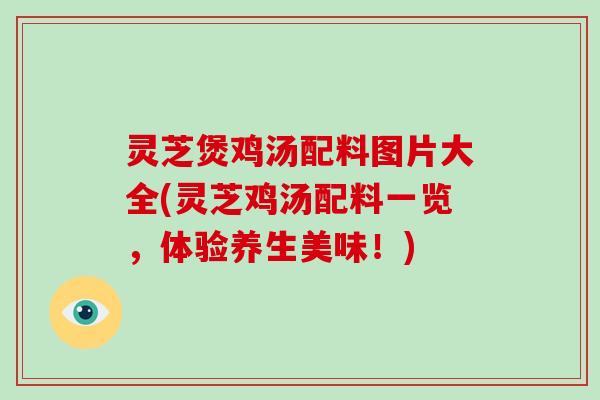 灵芝煲鸡汤配料图片大全(灵芝鸡汤配料一览，体验养生美味！)